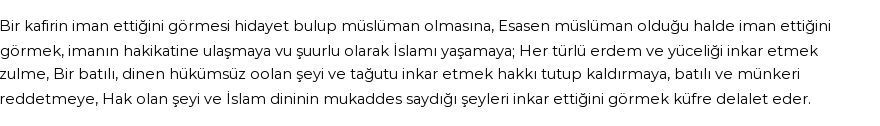 Bir kafirin iman ettiğini görmesi hidayet bulup müslüman olmasına, Esasen müslüman olduğu halde iman ettiğini görmek, imanın hakikatine ulaşmaya vu şuurlu olarak İslamı yaşamaya; Her türlü erdem ve yüceliği inkar etmek zulme, Bir batılı, dinen hükümsüz oolan şeyi ve tağutu inkar etmek hakkı tutup kaldırmaya, batılı ve münkeri reddetmeye, Hak olan şeyi ve İslam dininin mukaddes saydığı şeyleri inkar ettiğini görmek küfre delalet eder.